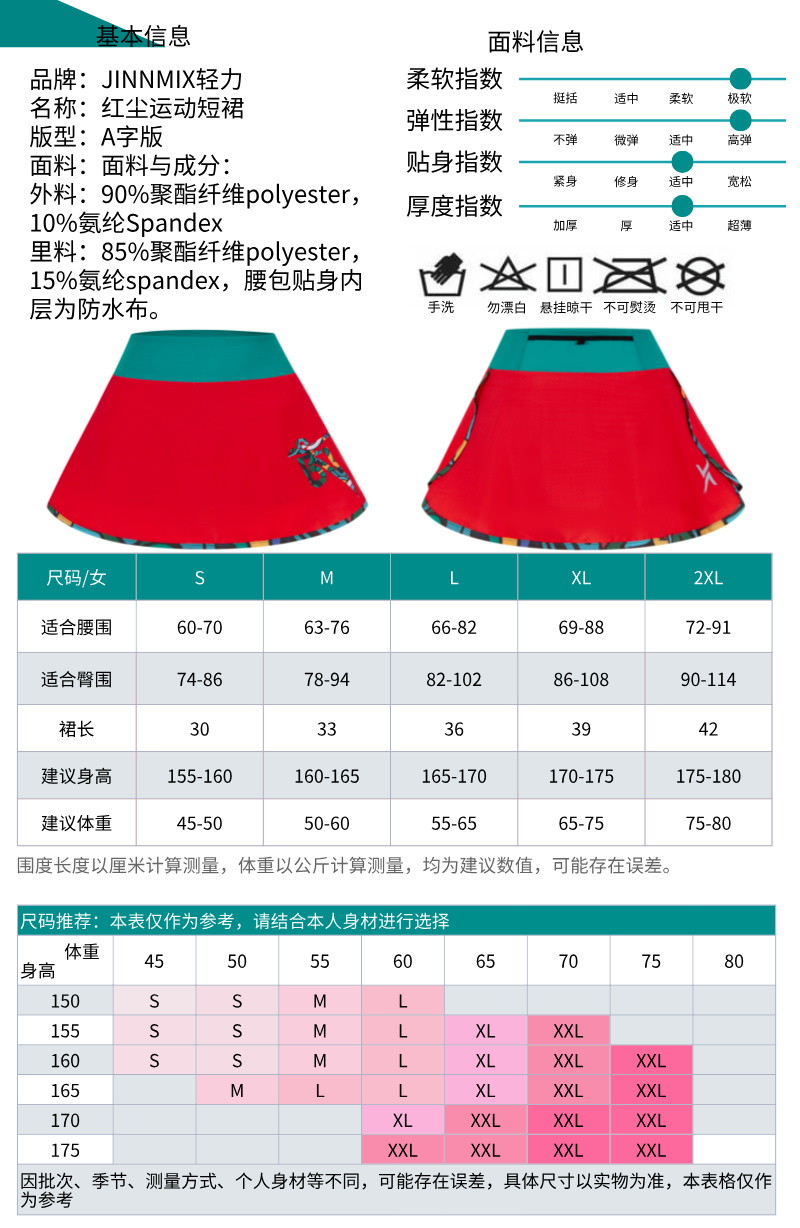 基本信息

品牌：JINNMIX轻力
名称：红尘运动短裙
版型：A字版
面料：面料与成分：
外料：90%聚酯纤维polyester，10%氨纶Spandex
里料：85%聚酯纤维polyester，15%氨纶spandex，腰包贴身内层为防水布。

面料信息

柔软指数 挺括 适中 柔软 极软
弹性指数 不弹 微弹 适中 高弹
贴身指数 紧身 修身 适中 宽松
厚度指数 加厚 厚 适中 超薄

手洗 勿漂白 悬挂晾干 不可熨烫 不可甩干

| 尺码/女 | S | M | L | XL | 2XL |
|---|---|---|---|---|---|
| 适合腰围 | 60-70 | 63-76 | 66-82 | 69-88 | 72-91 |
| 适合臀围 | 74-86 | 78-94 | 82-102 | 86-108 | 90-114 |
| 裙长 | 30 | 33 | 36 | 39 | 42 |
| 建议身高 | 155-160 | 160-165 | 165-170 | 170-175 | 175-180 |
| 建议体重 | 45-50 | 50-60 | 55-65 | 65-75 | 75-80 |

围度长度以厘米计算测量，体重以公斤计算测量，均为建议数值，可能存在误差。

尺码推荐：本表仅作为参考，请结合本人身材进行选择

| 体重 身高 | 45 | 50 | 55 | 60 | 65 | 70 | 75 | 80 |
|---|---|---|---|---|---|---|---|---|
| 150 | S | S | M | L | | | | |
| 155 | S | S | M | L | XL | XXL | | |
| 160 | S | S | M | L | XL | XXL | XXL | |
| 165 | | M | L | L | XL | XXL | XXL | |
| 170 | | | | XL | XXL | XXL | XXL | |
| 175 | | | | XXL | XXL | XXL | XXL | |

因批次、季节、测量方式、个人身材等不同，可能存在误差，具体尺寸以实物为准，本表格仅作为参考